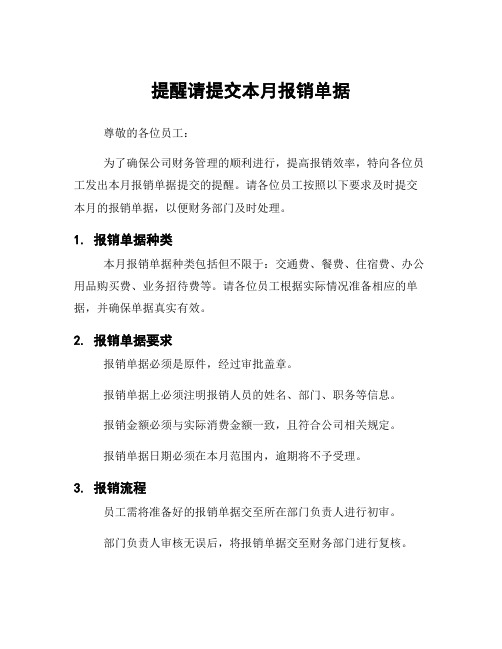 提醒请提交本月报销单据

尊敬的各位员工：

为了确保公司财务管理的顺利进行，提高报销效率，特向各位员工发出本月报销单据提交的提醒。请各位员工按照以下要求及时提交本月的报销单据，以便财务部门及时处理。

1. 报销单据种类

本月报销单据种类包括但不限于：交通费、餐费、住宿费、办公用品购买费、业务招待费等。请各位员工根据实际情况准备相应的单据，并确保单据真实有效。

2. 报销单据要求

报销单据必须是原件，经过审批盖章。

报销单据上必须注明报销人员的姓名、部门、职务等信息。

报销金额必须与实际消费金额一致，且符合公司相关规定。

报销单据日期必须在本月范围内，逾期将不予受理。

3. 报销流程

员工需将准备好的报销单据交至所在部门负责人进行初审。

部门负责人审核无误后，将报销单据交至财务部门进行复核。